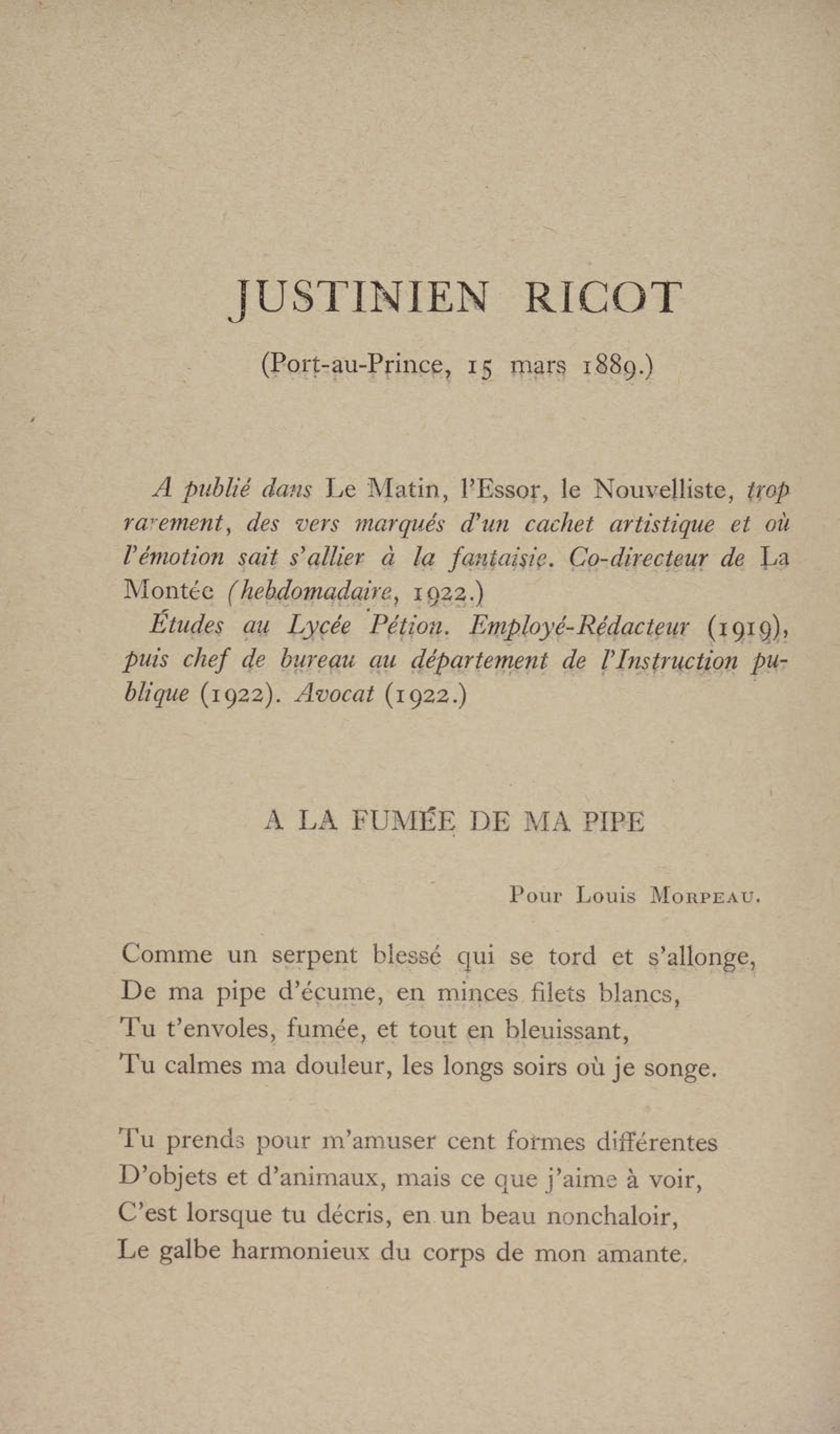 JUSTINIEN RICOT

(Port-au-Prince, 15 mars 1889.)

A publié dans Le Matin, l'Essor, le Nouvelliste, trop rarement, des vers marqués d'un cachet artistique et où l'émotion sait s'allier à la fantaisie. Co-directeur de La Montée (hebdomadaire, 1922.)

Études au Lycée Pétion. Employé-Rédacteur (1919), puis chef de bureau au département de l'Instruction publique (1922). Avocat (1922.)

A LA FUMÉE DE MA PIPE

Pour Louis Morpeau.

Comme un serpent blessé qui se tord et s'allonge,
De ma pipe d'écume, en minces filets blancs,
Tu t'envoles, fumée, et tout en bleuissant,
Tu calmes ma douleur, les longs soirs où je songe.

Tu prends pour m'amuser cent formes différentes
D'objets et d'animaux, mais ce que j'aime à voir,
C'est lorsque tu décris, en un beau nonchaloir,
Le galbe harmonieux du corps de mon amante.